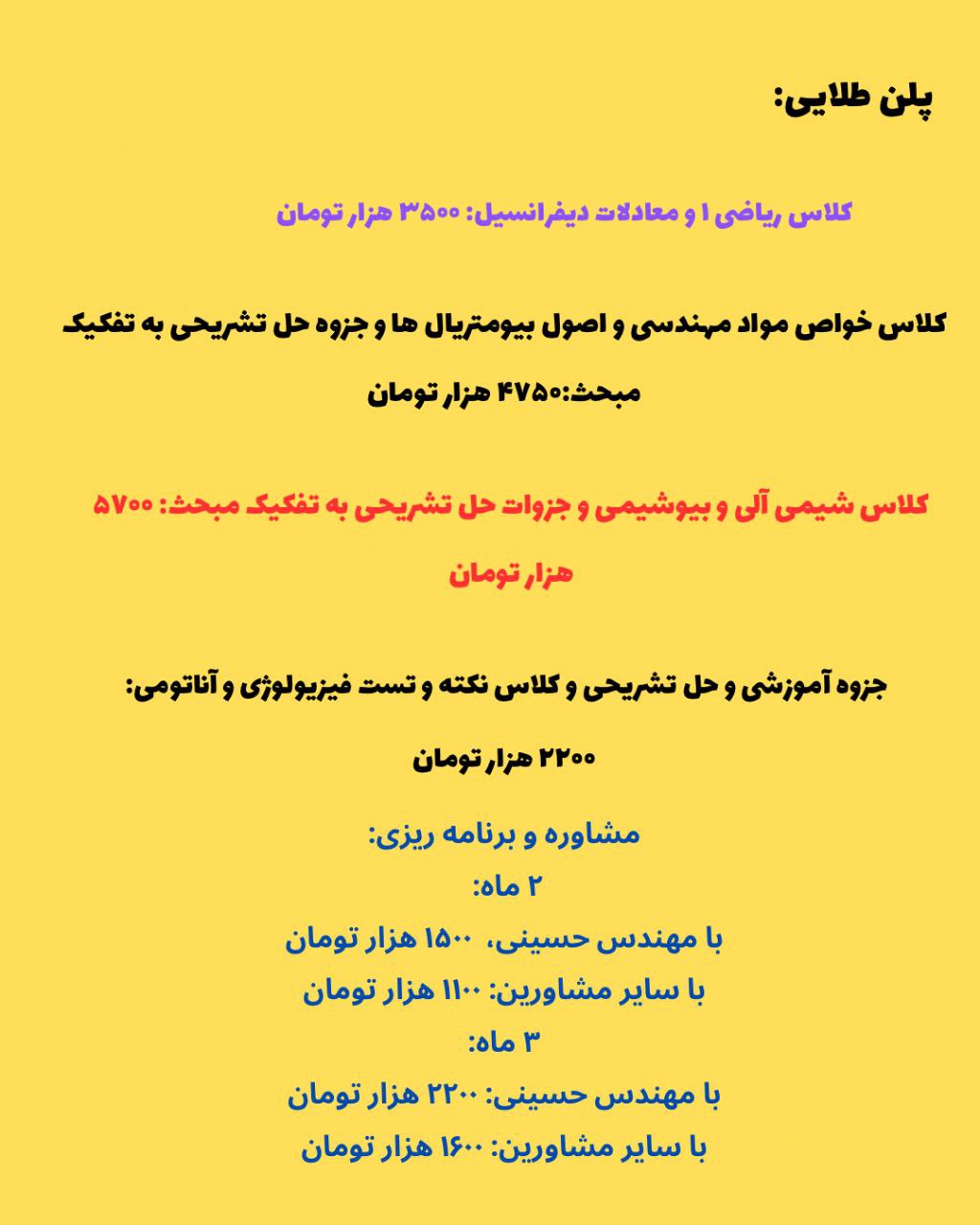 پلن طلایی:

کلاس ریاضی ۱ و معادلات دیفرانسیل: ۳۵۰۰ هزار تومان

کلاس خواص مواد مهندسی و اصول بیومتریال ها و جزوه حل تشریحی به تفکیک مبحث:۴۷۵۰ هزار تومان

کلاس شیمی آلی و بیوشیمی و جزوات حل تشریحی به تفکیک مبحث: ۵۷۰۰ هزار تومان

جزوه آموزشی و حل تشریحی و کلاس نکته و تست فیزیولوژی و آناتومی:

۲۲۰۰ هزار تومان

مشاوره و برنامه ریزی:
۲ ماه:
با مهندس حسینی، ۱۵۰۰ هزار تومان
با سایر مشاورین: ۱۱۰۰ هزار تومان
۳ ماه:
با مهندس حسینی: ۲۲۰۰ هزار تومان
با سایر مشاورین: ۱۶۰۰ هزار تومان